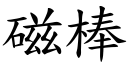 磁棒